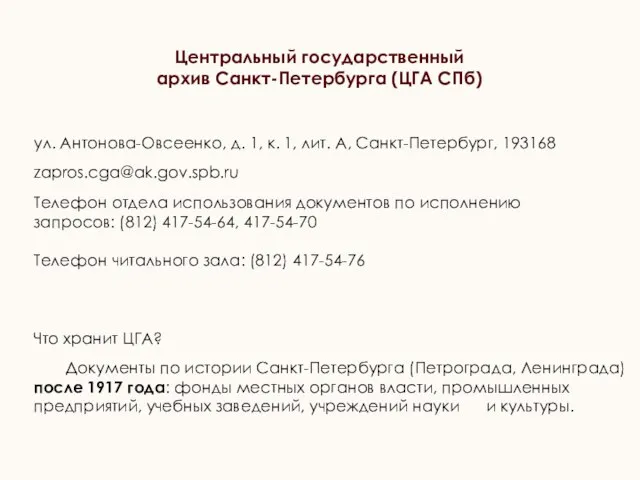 Центральный государственный архив Санкт-Петербурга (ЦГА СПб)

ул. Антонова-Овсеенко, д. 1, к. 1, лит. А, Санкт-Петербург, 193168

zapros.cga@ak.gov.spb.ru

Телефон отдела использования документов по исполнению запросов: (812) 417-54-64, 417-54-70

Телефон читального зала: (812) 417-54-76

Что хранит ЦГА?

Документы по истории Санкт-Петербурга (Петрограда, Ленинграда) после 1917 года: фонды местных органов власти, промышленных предприятий, учебных заведений, учреждений науки и культуры.